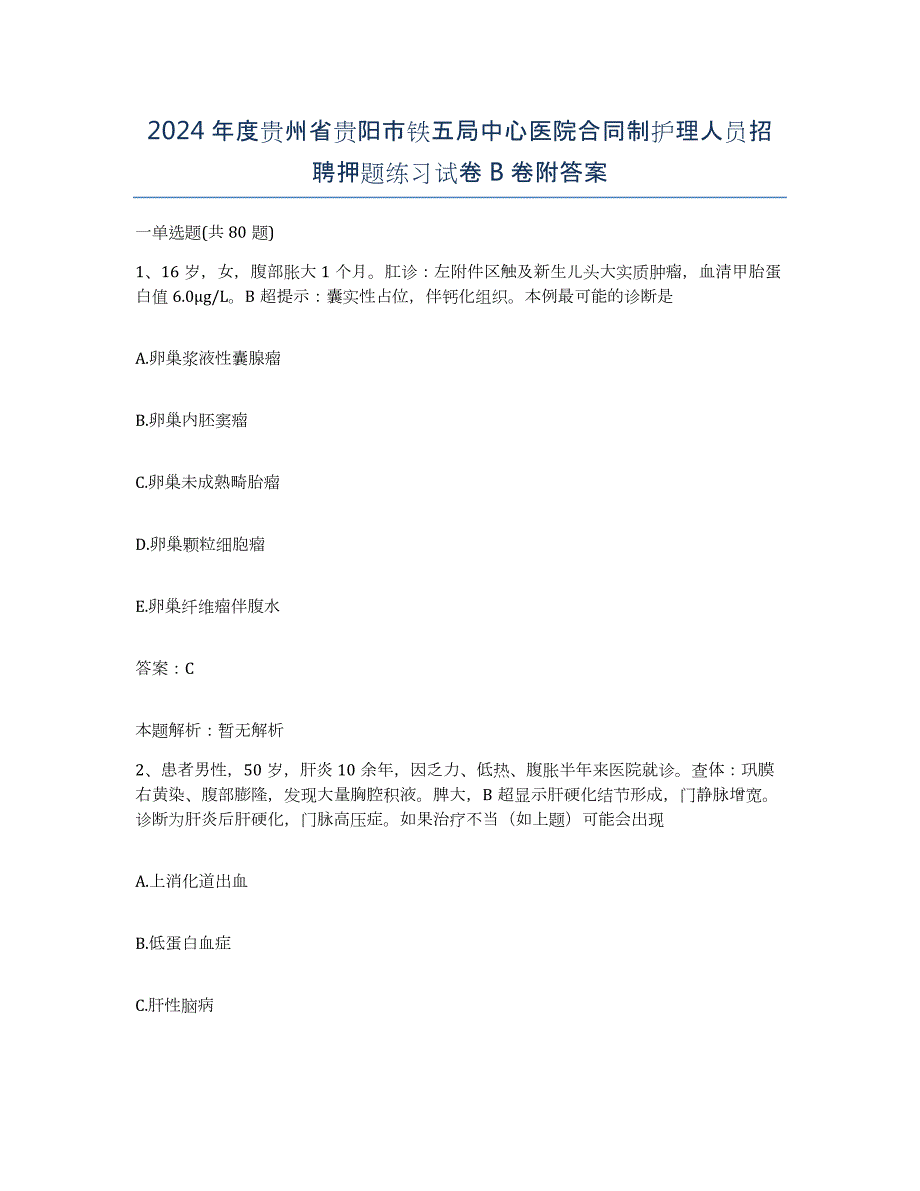 2024年度贵州省贵阳市铁五局中心医院合同制护理人员招聘押题练习试卷B卷附答案

一单选题(共80题)

1、16岁，女，腹部胀大1个月。肛诊：左附件区触及新生儿头大实质肿瘤，血清甲胎蛋白值6.0μg/L。B超提示：囊实性占位，伴钙化组织。本例最可能的诊断是

A.卵巢浆液性囊腺瘤

B.卵巢内胚窦瘤

C.卵巢未成熟畸胎瘤

D.卵巢颗粒细胞瘤

E.卵巢纤维瘤伴腹水

答案：C

本题解析：暂无解析

2、患者男性，50岁，肝炎10余年，因乏力、低热、腹胀半年来医院就诊。查体：巩膜右黄染、腹部膨隆，发现大量胸腔积液。脾大，B超显示肝硬化结节形成，门静脉增宽。诊断为肝炎后肝硬化，门脉高压症。如果治疗不当（如上题）可能会出现

A.上消化道出血

B.低蛋白血症

C.肝性脑病